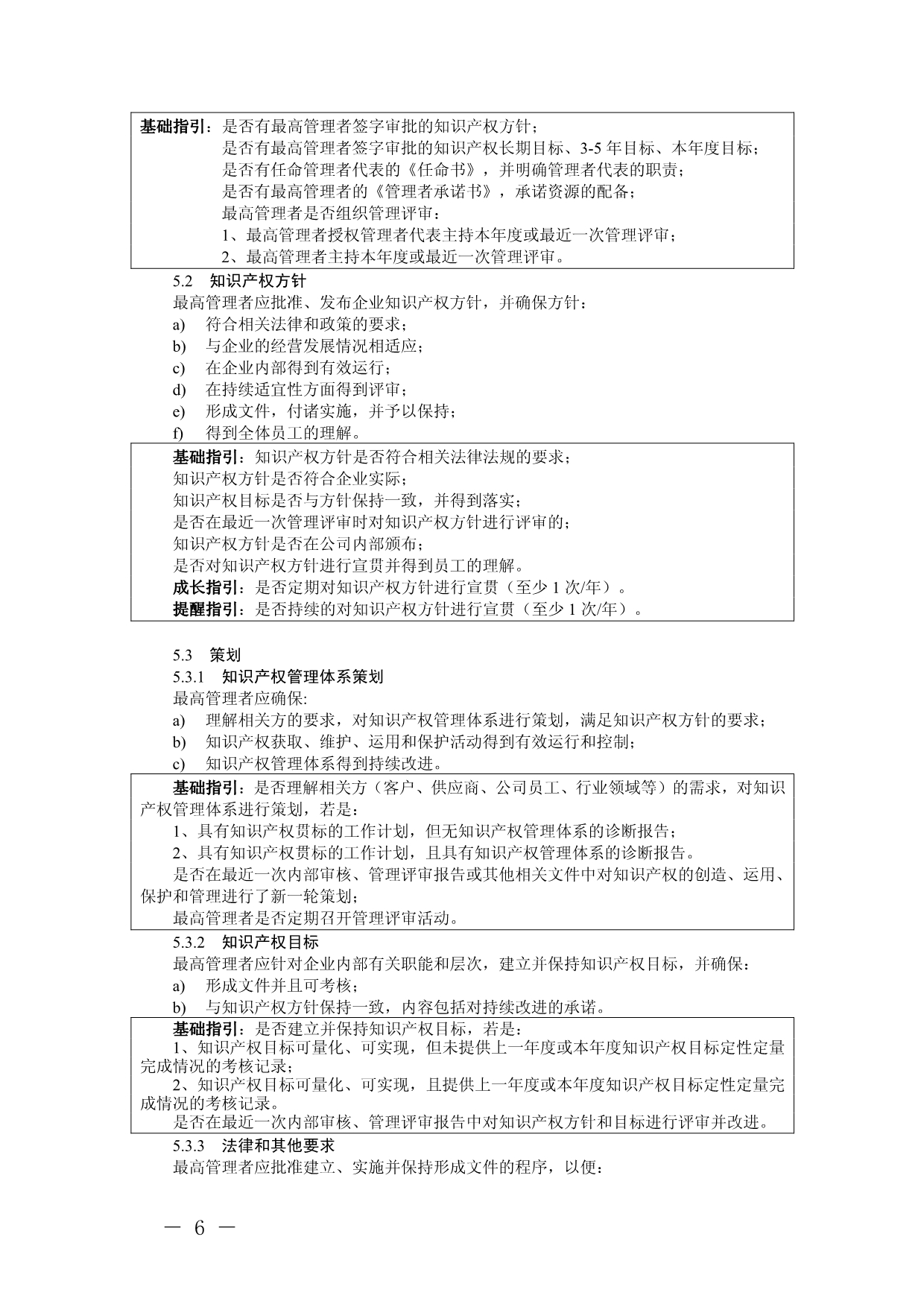 基础指引：是否有最高管理者签字审批的知识产权方针；
是否有最高管理者签字审批的知识产权长期目标、3-5 年目标、本年度目标；
是否有任命管理者代表的《任命书》，并明确管理者代表的职责；
是否有最高管理者的《管理者承诺书》，承诺资源的配备；
最高管理者是否组织管理评审：
1、最高管理者授权管理者代表主持本年度或最近一次管理评审；
2、最高管理者主持本年度或最近一次管理评审。

5.2 知识产权方针
最高管理者应批准、发布企业知识产权方针，并确保方针：
a) 符合相关法律和政策的要求；
b) 与企业的经营发展情况相适应；
c) 在企业内部得到有效运行；
d) 在持续适宜性方面得到评审；
e) 形成文件，付诸实施，并予以保持；
f) 得到全体员工的理解。

基础指引：知识产权方针是否符合相关法律法规的要求；
知识产权方针是否符合企业实际；
知识产权目标是否与方针保持一致，并得到落实；
是否在最近一次管理评审时对知识产权方针进行评审的；
知识产权方针是否在公司内部颁布；
是否对知识产权方针进行宣贯并得到员工的理解。
成长指引：是否定期对知识产权方针进行宣贯（至少 1 次/年）。
提醒指引：是否持续的对知识产权方针进行宣贯（至少 1 次/年）。

5.3 策划
5.3.1 知识产权管理体系策划
最高管理者应确保:
a) 理解相关方的要求，对知识产权管理体系进行策划，满足知识产权方针的要求；
b) 知识产权获取、维护、运用和保护活动得到有效运行和控制；
c) 知识产权管理体系得到持续改进。

基础指引：是否理解相关方（客户、供应商、公司员工、行业领域等）的需求，对知识产权管理体系进行策划，若是：
1、具有知识产权贯标的工作计划，但无知识产权管理体系的诊断报告；
2、具有知识产权贯标的工作计划，且具有知识产权管理体系的诊断报告。
是否在最近一次内部审核、管理评审报告或其他相关文件中对知识产权的创造、运用、保护和管理进行了新一轮策划；
最高管理者是否定期召开管理评审活动。

5.3.2 知识产权目标
最高管理者应针对企业内部有关职能和层次，建立并保持知识产权目标，并确保：
a) 形成文件并且可考核；
b) 与知识产权方针保持一致，内容包括对持续改进的承诺。

基础指引：是否建立并保持知识产权目标，若是：
1、知识产权目标可量化、可实现，但未提供上一年度或本年度知识产权目标定性定量完成情况的考核记录；
2、知识产权目标可量化、可实现，且提供上一年度或本年度知识产权目标定性定量完成情况的考核记录。
是否在最近一次内部审核、管理评审报告中对知识产权方针和目标进行评审并改进。

5.3.3 法律和其他要求
最高管理者应批准建立、实施并保持形成文件的程序，以便：

— 6 —